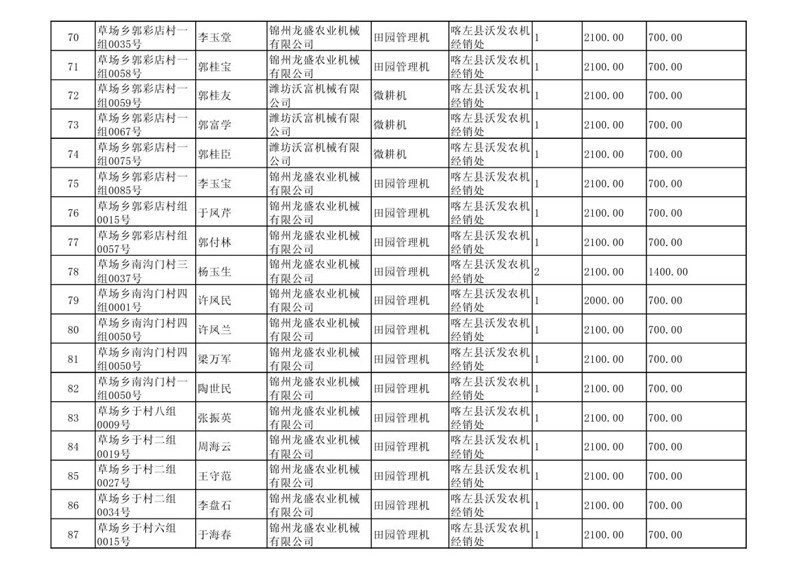 | 70 | 草场乡郭彩店村一组0035号 | 李玉堂 | 锦州龙盛农业机械有限公司 | 田园管理机 | 喀左县沃发农机经销处 | 1 | 2100.00 | 700.00 |
|---|---|---|---|---|---|---|---|---|
| 71 | 草场乡郭彩店村一组0058号 | 郭桂宝 | 锦州龙盛农业机械有限公司 | 田园管理机 | 喀左县沃发农机经销处 | 1 | 2100.00 | 700.00 |
| 72 | 草场乡郭彩店村一组0059号 | 郭桂友 | 潍坊沃富机械有限公司 | 微耕机 | 喀左县沃发农机经销处 | 1 | 2100.00 | 700.00 |
| 73 | 草场乡郭彩店村一组0067号 | 郭富学 | 潍坊沃富机械有限公司 | 微耕机 | 喀左县沃发农机经销处 | 1 | 2100.00 | 700.00 |
| 74 | 草场乡郭彩店村一组0075号 | 郭桂臣 | 潍坊沃富机械有限公司 | 微耕机 | 喀左县沃发农机经销处 | 1 | 2100.00 | 700.00 |
| 75 | 草场乡郭彩店村一组0085号 | 李玉宝 | 锦州龙盛农业机械有限公司 | 田园管理机 | 喀左县沃发农机经销处 | 1 | 2100.00 | 700.00 |
| 76 | 草场乡郭彩店村组0015号 | 于凤芹 | 锦州龙盛农业机械有限公司 | 田园管理机 | 喀左县沃发农机经销处 | 1 | 2100.00 | 700.00 |
| 77 | 草场乡郭彩店村组0057号 | 郭付林 | 锦州龙盛农业机械有限公司 | 田园管理机 | 喀左县沃发农机经销处 | 1 | 2100.00 | 700.00 |
| 78 | 草场乡南沟门村三组0037号 | 杨玉生 | 锦州龙盛农业机械有限公司 | 田园管理机 | 喀左县沃发农机经销处 | 2 | 2100.00 | 1400.00 |
| 79 | 草场乡南沟门村四组0001号 | 许凤民 | 锦州龙盛农业机械有限公司 | 田园管理机 | 喀左县沃发农机经销处 | 1 | 2000.00 | 700.00 |
| 80 | 草场乡南沟门村四组0050号 | 许凤兰 | 锦州龙盛农业机械有限公司 | 田园管理机 | 喀左县沃发农机经销处 | 1 | 2100.00 | 700.00 |
| 81 | 草场乡南沟门村四组0050号 | 梁万军 | 锦州龙盛农业机械有限公司 | 田园管理机 | 喀左县沃发农机经销处 | 1 | 2100.00 | 700.00 |
| 82 | 草场乡南沟门村一组0050号 | 陶世民 | 锦州龙盛农业机械有限公司 | 田园管理机 | 喀左县沃发农机经销处 | 1 | 2100.00 | 700.00 |
| 83 | 草场乡于村八组0009号 | 张振英 | 锦州龙盛农业机械有限公司 | 田园管理机 | 喀左县沃发农机经销处 | 1 | 2100.00 | 700.00 |
| 84 | 草场乡于村二组0019号 | 周海云 | 锦州龙盛农业机械有限公司 | 田园管理机 | 喀左县沃发农机经销处 | 1 | 2100.00 | 700.00 |
| 85 | 草场乡于村二组0027号 | 王守范 | 锦州龙盛农业机械有限公司 | 田园管理机 | 喀左县沃发农机经销处 | 1 | 2100.00 | 700.00 |
| 86 | 草场乡于村二组0034号 | 李盘石 | 锦州龙盛农业机械有限公司 | 田园管理机 | 喀左县沃发农机经销处 | 1 | 2100.00 | 700.00 |
| 87 | 草场乡于村六组0015号 | 于海春 | 锦州龙盛农业机械有限公司 | 田园管理机 | 喀左县沃发农机经销处 | 1 | 2100.00 | 700.00 |